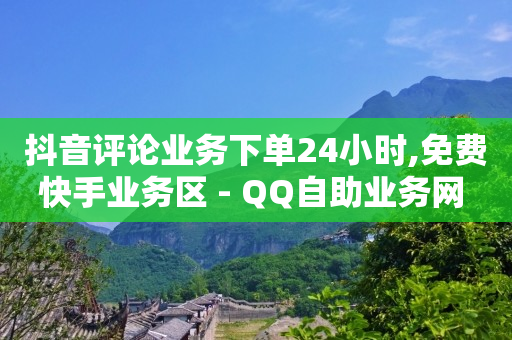 抖音评论业务下单24小时,免费快手业务区 - QQ自助业务网